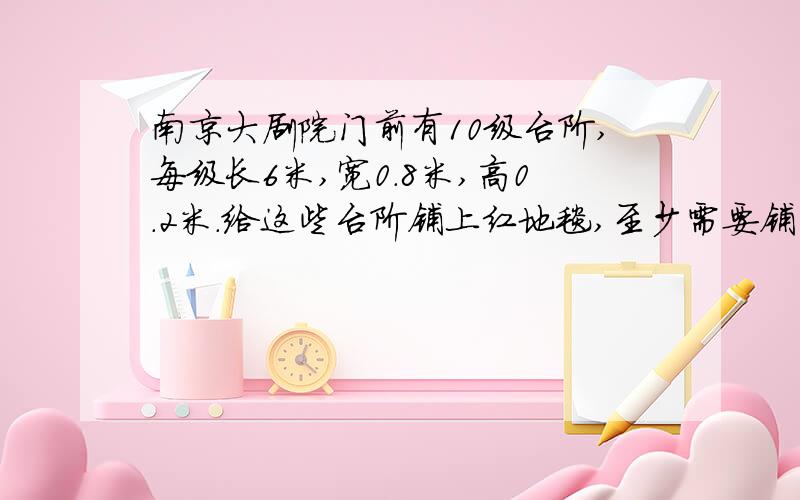 南京大剧院门前有10级台阶,每级长6米,宽0.8米,高0.2米.给这些台阶铺上红地毯,至少需要铺